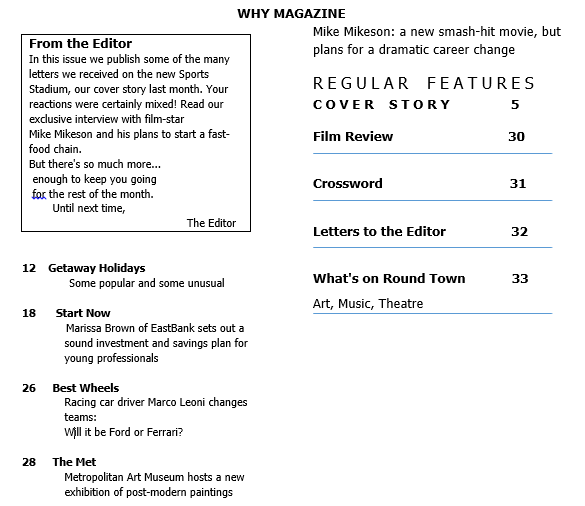 WHY MAGAZINE

From the Editor
In this issue we publish some of the many letters we received on the new Sports Stadium, our cover story last month. Your reactions were certainly mixed! Read our exclusive interview with film-star Mike Mikeson and his plans to start a fast-food chain.
But there's so much more...
enough to keep you going for the rest of the month.
Until next time,
The Editor

12 Getaway Holidays
Some popular and some unusual

18 Start Now
Marissa Brown of EastBank sets out a sound investment and savings plan for young professionals

26 Best Wheels
Racing car driver Marco Leoni changes teams:
Will it be Ford or Ferrari?

28 The Met
Metropolitan Art Museum hosts a new exhibition of post-modern paintings

Mike Mikeson: a new smash-hit movie, but plans for a dramatic career change

REGULAR FEATURES
COVER STORY 5

Film Review 30

Crossword 31

Letters to the Editor 32

What's on Round Town 33
Art, Music, Theatre